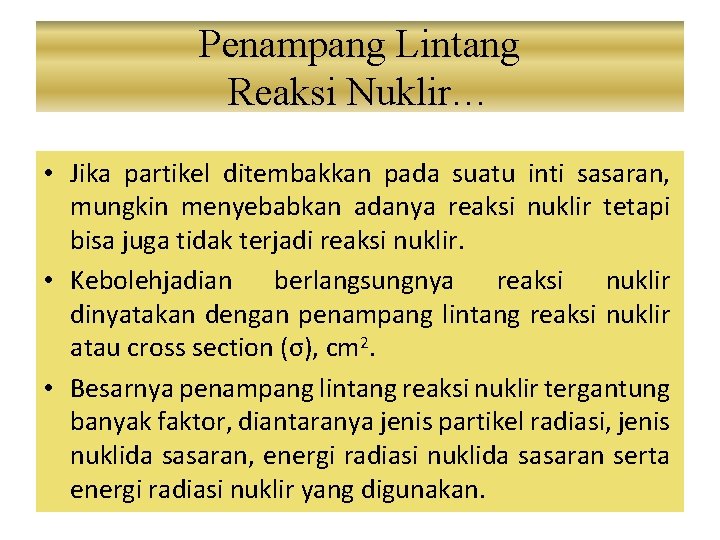 Penampang Lintang
Reaksi Nuklir…

• Jika partikel ditembakkan pada suatu inti sasaran, mungkin menyebabkan adanya reaksi nuklir tetapi bisa juga tidak terjadi reaksi nuklir.

• Kebolehjadian berlangsungnya reaksi nuklir dinyatakan dengan penampang lintang reaksi nuklir atau cross section ($\sigma$), $cm^2$.

• Besarnya penampang lintang reaksi nuklir tergantung banyak faktor, diantaranya jenis partikel radiasi, jenis nuklida sasaran, energi radiasi nuklida sasaran serta energi radiasi nuklir yang digunakan.